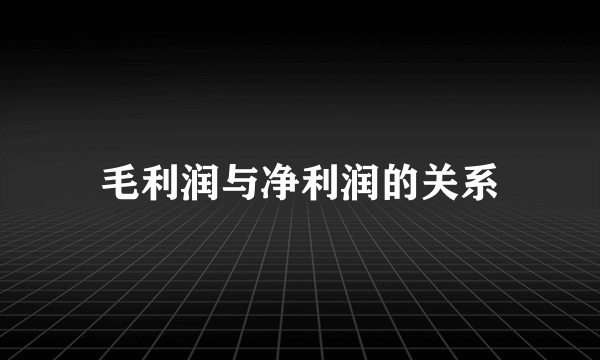 毛利润与净利润的关系